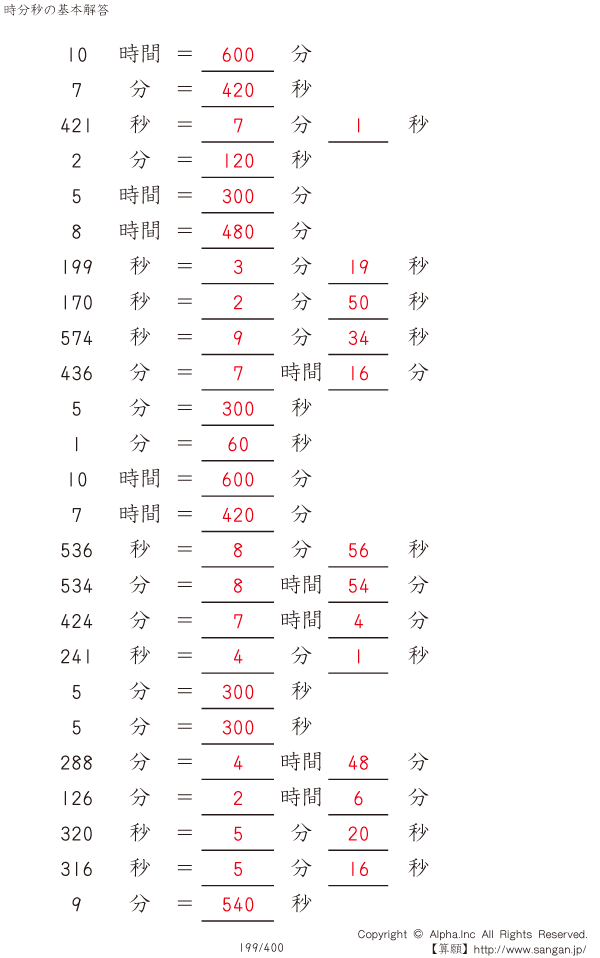 時分秒の基本解答

10 時間 = 600 分

7 分 = 420 秒

421 秒 = 7 分 1 秒

2 分 = 120 秒

5 時間 = 300 分

8 時間 = 480 分

199 秒 = 3 分 19 秒

170 秒 = 2 分 50 秒

574 秒 = 9 分 34 秒

436 分 = 7 時間 16 分

5 分 = 300 秒

1 分 = 60 秒

10 時間 = 600 分

7 時間 = 420 分

536 秒 = 8 分 56 秒

534 分 = 8 時間 54 分

424 分 = 7 時間 4 分

241 秒 = 4 分 1 秒

5 分 = 300 秒

5 分 = 300 秒

288 分 = 4 時間 48 分

126 分 = 2 時間 6 分

320 秒 = 5 分 20 秒

316 秒 = 5 分 16 秒

9 分 = 540 秒

199/400

Copyright © Alpha.Inc All Rights Reserved.
【算願】http://www.sangan.jp/